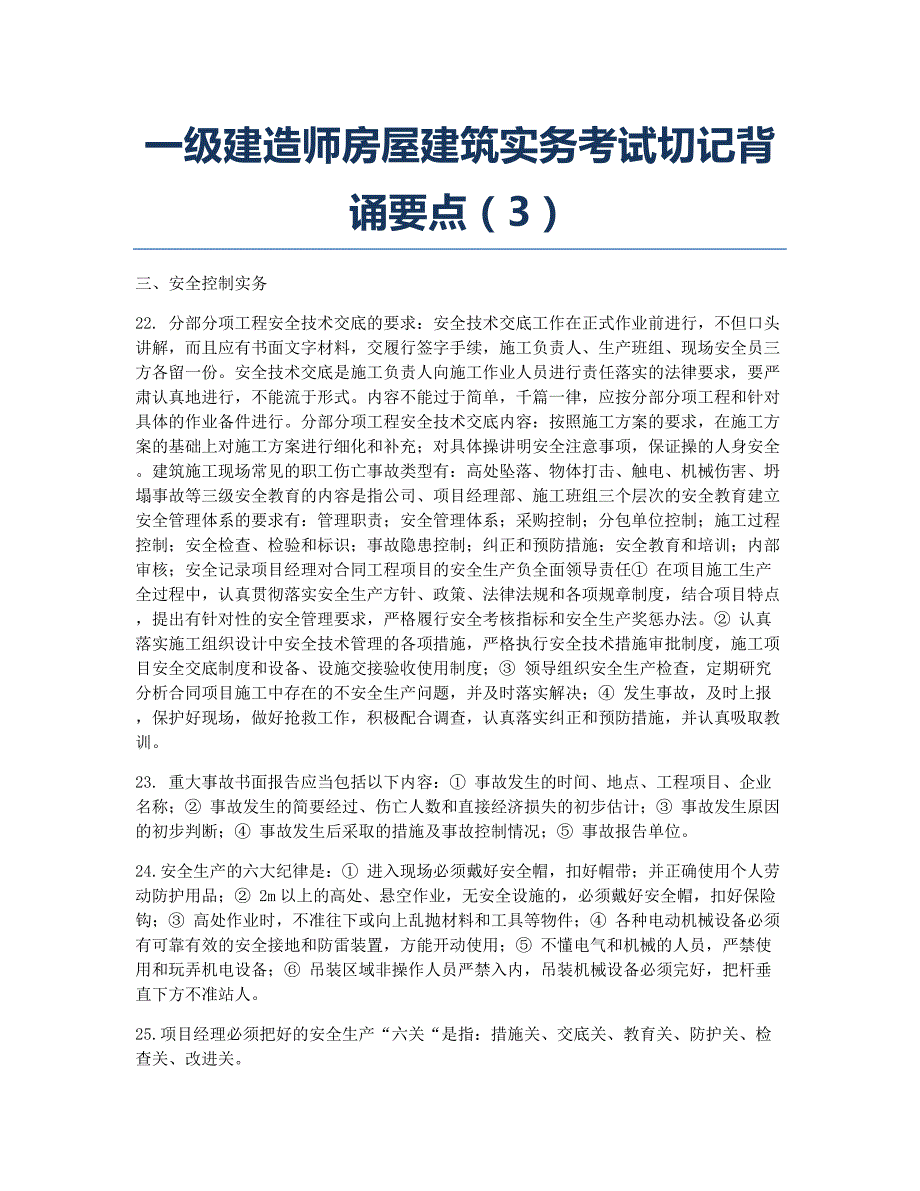 一级建造师房屋建筑实务考试切记背诵要点（3）

三、安全控制实务

22. 分部分项工程安全技术交底的要求：安全技术交底工作在正式作业前进行，不但口头讲解，而且应有书面文字材料，交履行签字手续，施工负责人、生产班组、现场安全员三方各留一份。安全技术交底是施工负责人向施工作业人员进行责任落实的法律要求，要严肃认真地进行，不能流于形式。内容不能过于简单，千篇一律，应按分部分项工程和针对具体的作业备件进行。分部分项工程安全技术交底内容：按照施工方案的要求，在施工方案的基础上对施工方案进行细化和补充；对具体操讲明安全注意事项，保证操的人身安全。建筑施工现场常见的职工伤亡事故类型有：高处坠落、物体打击、触电、机械伤害、坍塌事故等三级安全教育的内容是指公司、项目经理部、施工班组三个层次的安全教育建立安全管理体系的要求有：管理职责；安全管理体系；采购控制；分包单位控制；施工过程控制；安全检查、检验和标识；事故隐患控制；纠正和预防措施；安全教育和培训；内部审核；安全记录项目经理对合同工程项目的安全生产负全面领导责任① 在项目施工生产全过程中，认真贯彻落实安全生产方针、政策、法律法规和各项规章制度，结合项目特点，提出有针对性的安全管理要求，严格履行安全考核指标和安全生产奖惩办法。② 认真落实施工组织设计中安全技术管理的各项措施，严格执行安全技术措施审批制度，施工项目安全交底制度和设备、设施交接验收使用制度；③ 领导组织安全生产检查，定期研究分析合同项目施工中存在的不安全生产问题，并及时落实解决；④ 发生事故，及时上报，保护好现场，做好抢救工作，积极配合调查，认真落实纠正和预防措施，并认真吸取教训。

23. 重大事故书面报告应当包括以下内容：① 事故发生的时间、地点、工程项目、企业名称；② 事故发生的简要经过、伤亡人数和直接经济损失的初步估计；③ 事故发生原因的初步判断；④ 事故发生后采取的措施及事故控制情况；⑤ 事故报告单位。

24.安全生产的六大纪律是：① 进入现场必须戴好安全帽，扣好帽带；并正确使用个人劳动防护用品；② 2m 以上的高处、悬空作业，无安全设施的，必须戴好安全帽，扣好保险钩；③ 高处作业时，不准往下或向上乱抛材料和工具等物件；④ 各种电动机械设备必须有可靠有效的安全接地和防雷装置，方能开动使用；⑤ 不懂电气和机械的人员，严禁使用和玩弄机电设备；⑥ 吊装区域非操作人员严禁入内，吊装机械设备必须完好，把杆垂直下方不准站人。

25.项目经理必须把好的安全生产“六关“是指：措施关、交底关、教育关、防护关、检查关、改进关。